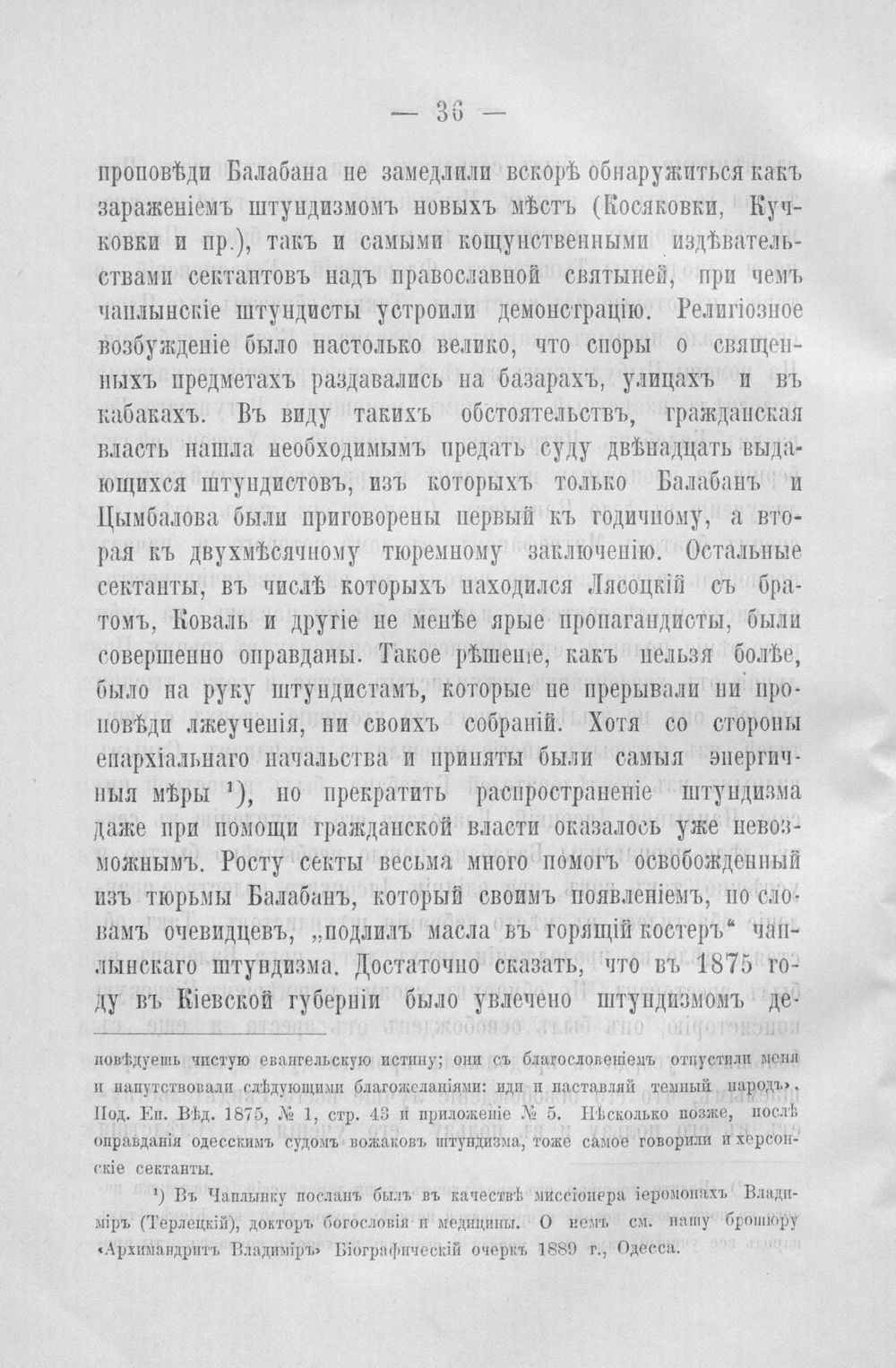 — 36 —

проповѣди Балабана не замедлили вскорѣ обнаружиться какъ зараженіемъ штундизмомъ новыхъ мѣстъ (Косяковки, Кучковки и пр.), такъ и самыми кощунственными издѣвательствами сектантовъ надъ православной святыней, при чемъ чаплынскіе штундисты устроили демонстрацію. Религіозное возбужденіе было настолько велико, что споры о священныхъ предметахъ раздавались на базарахъ, улицахъ и въ кабакахъ. Въ виду такихъ обстоятельствъ, гражданская власть нашла необходимымъ предать суду двѣнадцать выдающихся штундистовъ, изъ которыхъ только Балабанъ и Цымбалова были приговорены первый къ годичному, а вторая къ двухмѣсячному тюремному заключенію. Остальные сектанты, въ числѣ которыхъ находился Лясоцкій съ братомъ, Коваль и другіе не менѣе ярые пропагандисты, были совершенно оправданы. Такое рѣшеніе, какъ нельзя болѣе, было на руку штундистамъ, которые не прерывали ни проповѣди лжеученія, ни своихъ собраній. Хотя со стороны епархіальнаго начальства и приняты были самыя энергичныя мѣры $^{1}$), но прекратить распространеніе штундизма даже при помощи гражданской власти оказалось уже невозможнымъ. Росту секты весьма много помогъ освобожденный изъ тюрьмы Балабанъ, который своимъ появленіемъ, по словамъ очевидцевъ, „подлилъ масла въ горящій костеръ“ чаплынскаго штундизма. Достаточно сказать, что въ 1875 году въ Кіевской губерніи было увлечено штундизмомъ де-

повѣдуешь чистую евангельскую истину; они съ благословеніемъ отпустили меня и напутствовали слѣдующими благожеланіями: иди и наставляй темный народъ». Под. Еп. Вѣд. 1875, № 1, стр. 43 и приложеніе № 5. Нѣсколько позже, послѣ оправданія одесскимъ судомъ вожаковъ штундизма, тоже самое говорили и херсонскіе сектанты.

$^{1}$) Въ Чаплынку посланъ былъ въ качествѣ миссіонера іеромонахъ Владиміръ (Терлецкій), докторъ богословія и медицины. О немъ см. нашу брошюру «Архимандритъ Владиміръ» Біографическій очеркъ 1889 г., Одесса.